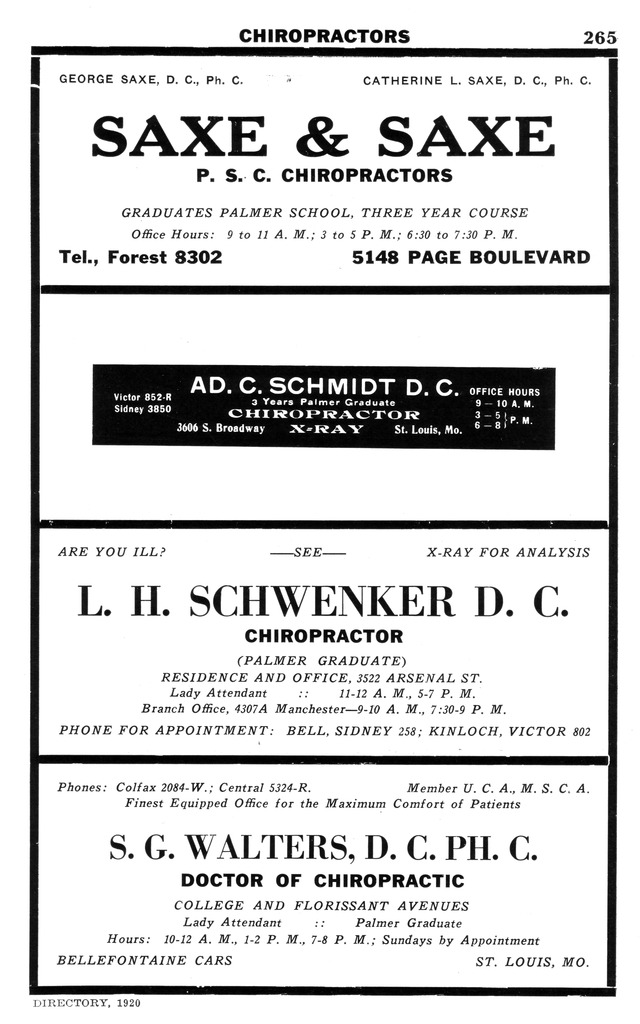 CHIROPRACTORS 265

GEORGE SAXE, D. C., Ph. C. CATHERINE L. SAXE, D. C., Ph. C.

SAXE & SAXE

P. S. C. CHIROPRACTORS

GRADUATES PALMER SCHOOL, THREE YEAR COURSE

Office Hours: 9 to 11 A. M.; 3 to 5 P. M.; 6:30 to 7:30 P. M.

Tel., Forest 8302 5148 PAGE BOULEVARD

Victor 852-R
Sidney 3850

AD. C. SCHMIDT D. C.
3 Years Palmer Graduate
CHIROPRACTOR
3606 S. Broadway X-RAY St. Louis, Mo.

OFFICE HOURS
9 — 10 A. M.
3 — 5 } P. M.
6 — 8 }

ARE YOU ILL? —SEE— X-RAY FOR ANALYSIS

L. H. SCHWENKER D. C.

CHIROPRACTOR

(PALMER GRADUATE)

RESIDENCE AND OFFICE, 3522 ARSENAL ST.

Lady Attendant :: 11-12 A. M., 5-7 P. M.

Branch Office, 4307A Manchester—9-10 A. M., 7:30-9 P. M.

PHONE FOR APPOINTMENT: BELL, SIDNEY 258; KINLOCH, VICTOR 802

Phones: Colfax 2084-W.; Central 5324-R. Member U. C. A., M. S. C. A.

Finest Equipped Office for the Maximum Comfort of Patients

S. G. WALTERS, D. C. PH. C.

DOCTOR OF CHIROPRACTIC

COLLEGE AND FLORISSANT AVENUES

Lady Attendant :: Palmer Graduate

Hours: 10-12 A. M., 1-2 P. M., 7-8 P. M.; Sundays by Appointment

BELLEFONTAINE CARS ST. LOUIS, MO.

DIRECTORY, 1920